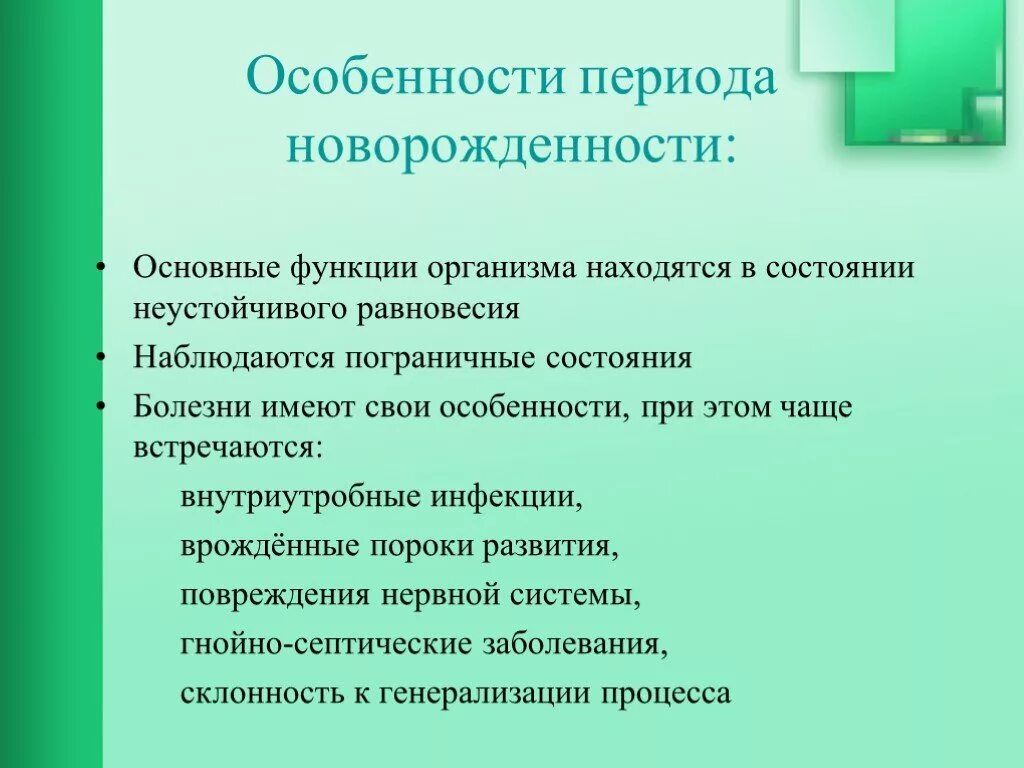 Особенности периода новорожденности:

• Основные функции организма находятся в состоянии неустойчивого равновесия
• Наблюдаются пограничные состояния
• Болезни имеют свои особенности, при этом чаще встречаются:

внутриутробные инфекции,
врождённые пороки развития,
повреждения нервной системы,
гнойно-септические заболевания,
склонность к генерализации процесса